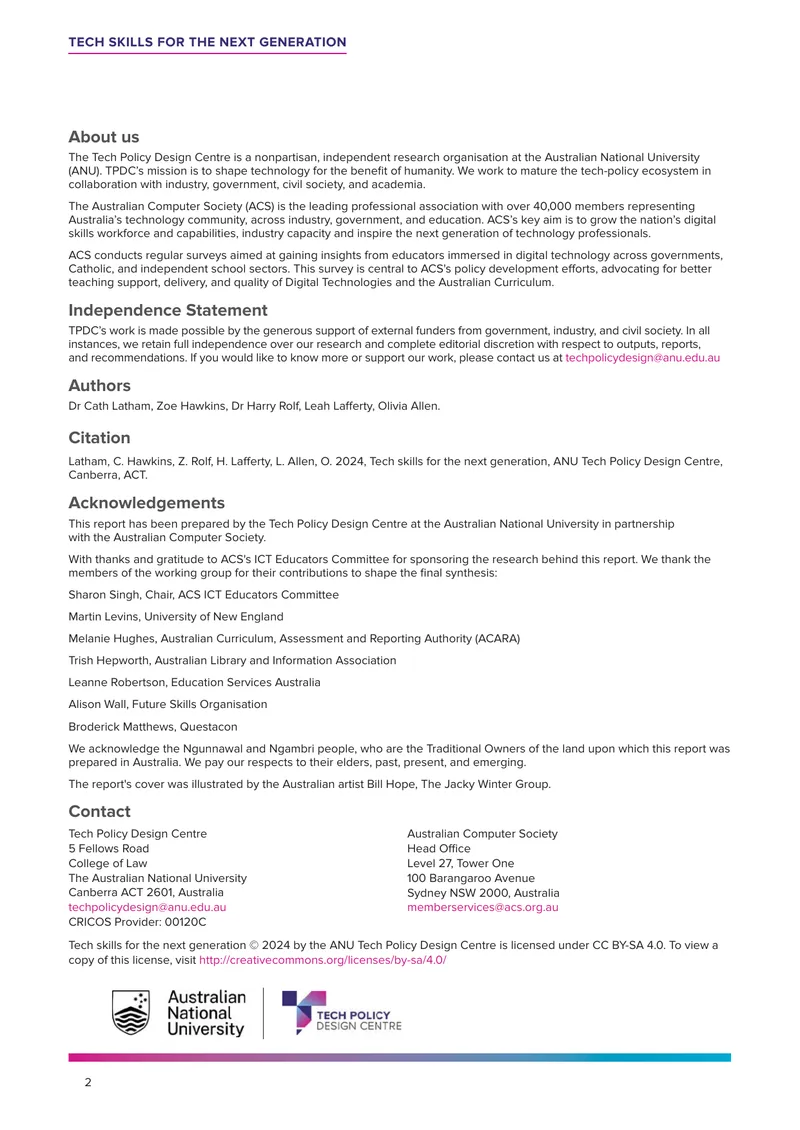 TECH SKILLS FOR THE NEXT GENERATION

About us

The Tech Policy Design Centre is a nonpartisan, independent research organisation at the Australian National University (ANU). TPDC's mission is to shape technology for the benefit of humanity. We work to mature the tech-policy ecosystem in collaboration with industry, government, civil society, and academia.

The Australian Computer Society (ACS) is the leading professional association with over 40,000 members representing Australia's technology community, across industry, government, and education. ACS's key aim is to grow the nation's digital skills workforce and capabilities, industry capacity and inspire the next generation of technology professionals.

ACS conducts regular surveys aimed at gaining insights from educators immersed in digital technology across governments, Catholic, and independent school sectors. This survey is central to ACS's policy development efforts, advocating for better teaching support, delivery, and quality of Digital Technologies and the Australian Curriculum.

Independence Statement

TPDC's work is made possible by the generous support of external funders from government, industry, and civil society. In all instances, we retain full independence over our research and complete editorial discretion with respect to outputs, reports, and recommendations. If you would like to know more or support our work, please contact us at techpolicydesign@anu.edu.au

Authors

Dr Cath Latham, Zoe Hawkins, Dr Harry Rolf, Leah Lafferty, Olivia Allen.

Citation

Latham, C. Hawkins, Z. Rolf, H. Lafferty, L. Allen, O. 2024, Tech skills for the next generation, ANU Tech Policy Design Centre, Canberra, ACT.

Acknowledgements

This report has been prepared by the Tech Policy Design Centre at the Australian National University in partnership with the Australian Computer Society.

With thanks and gratitude to ACS's ICT Educators Committee for sponsoring the research behind this report. We thank the members of the working group for their contributions to shape the final synthesis:

Sharon Singh, Chair, ACS ICT Educators Committee

Martin Levins, University of New England

Melanie Hughes, Australian Curriculum, Assessment and Reporting Authority (ACARA)

Trish Hepworth, Australian Library and Information Association

Leanne Robertson, Education Services Australia

Alison Wall, Future Skills Organisation

Broderick Matthews, Questacon

We acknowledge the Ngunnawal and Ngambri people, who are the Traditional Owners of the land upon which this report was prepared in Australia. We pay our respects to their elders, past, present, and emerging.

The report's cover was illustrated by the Australian artist Bill Hope, The Jacky Winter Group.

Contact

Tech Policy Design Centre
5 Fellows Road
College of Law
The Australian National University
Canberra ACT 2601, Australia
techpolicydesign@anu.edu.au
CRICOS Provider: 00120C

Australian Computer Society
Head Office
Level 27, Tower One
100 Barangaroo Avenue
Sydney NSW 2000, Australia
memberservices@acs.org.au

Tech skills for the next generation © 2024 by the ANU Tech Policy Design Centre is licensed under CC BY-SA 4.0. To view a copy of this license, visit http://creativecommons.org/licenses/by-sa/4.0/

Australian National University

TECH POLICY DESIGN CENTRE

2